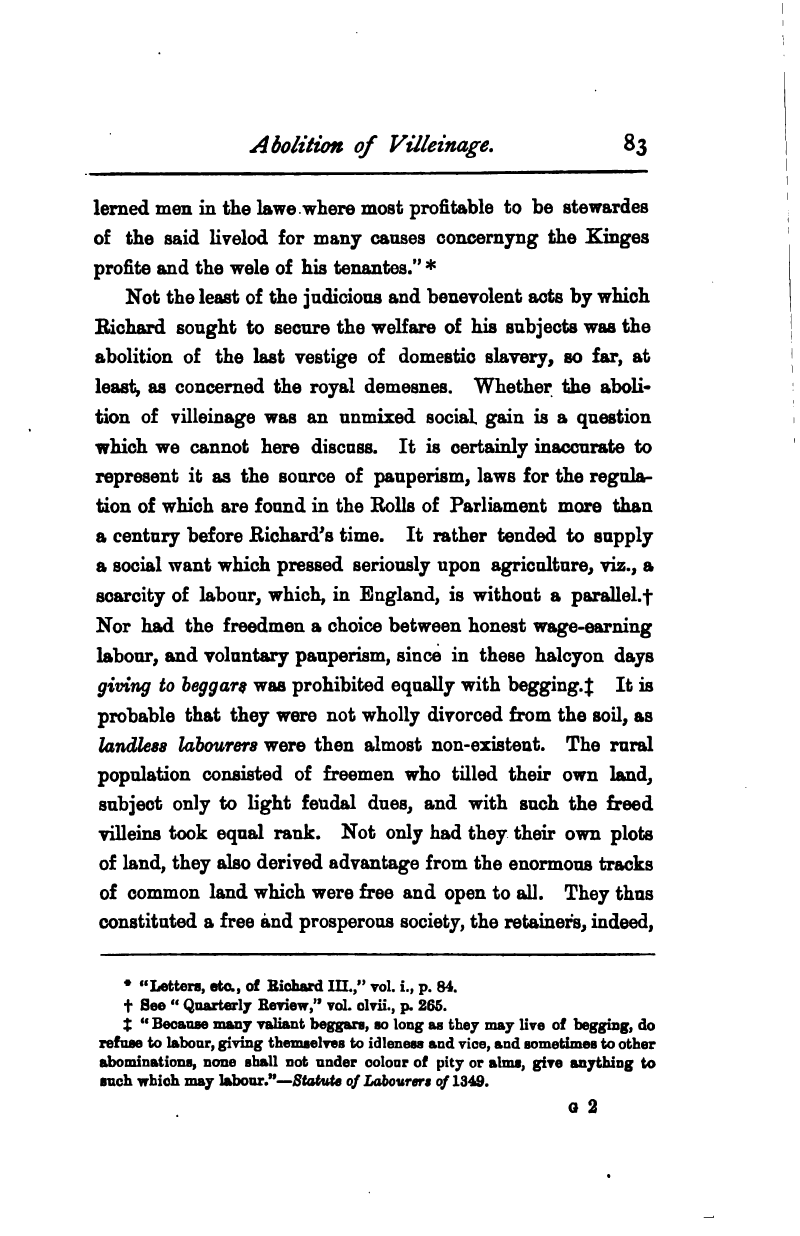 Abolition of Villeinage. 83

lerned men in the lawe where most profitable to be stewardes of the said livelod for many causes concernyng the Kinges profite and the wele of his tenantes." *

Not the least of the judicious and benevolent acts by which Richard sought to secure the welfare of his subjects was the abolition of the last vestige of domestic slavery, so far, at least, as concerned the royal demesnes. Whether the abolition of villeinage was an unmixed social gain is a question which we cannot here discuss. It is certainly inaccurate to represent it as the source of pauperism, laws for the regulation of which are found in the Rolls of Parliament more than a century before Richard's time. It rather tended to supply a social want which pressed seriously upon agriculture, viz., a scarcity of labour, which, in England, is without a parallel.† Nor had the freedmen a choice between honest wage-earning labour, and voluntary pauperism, since in these halcyon days giving to beggars was prohibited equally with begging.‡ It is probable that they were not wholly divorced from the soil, as landless labourers were then almost non-existent. The rural population consisted of freemen who tilled their own land, subject only to light feudal dues, and with such the freed villeins took equal rank. Not only had they their own plots of land, they also derived advantage from the enormous tracks of common land which were free and open to all. They thus constituted a free and prosperous society, the retainers, indeed,

* "Letters, etc., of Richard III.," vol. i., p. 84.
† See "Quarterly Review," vol. clvii., p. 265.
‡ "Because many valiant beggars, so long as they may live of begging, do refuse to labour, giving themselves to idleness and vice, and sometimes to other abominations, none shall not under colour of pity or alms, give anything to such which may labour."—Statute of Labourers of 1349.

G 2